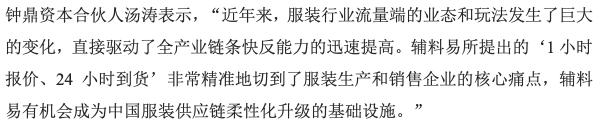 钟鼎资本合伙人汤涛表示，“近年来，服装行业流量端的业态和玩法发生了巨大的变化，直接驱动了全产业链条快反能力的迅速提高。辅料易所提出的‘1 小时报价、24 小时到货’非常精准地切到了服装生产和销售企业的核心痛点，辅料易有机会成为中国服装供应链柔性化升级的基础设施。”